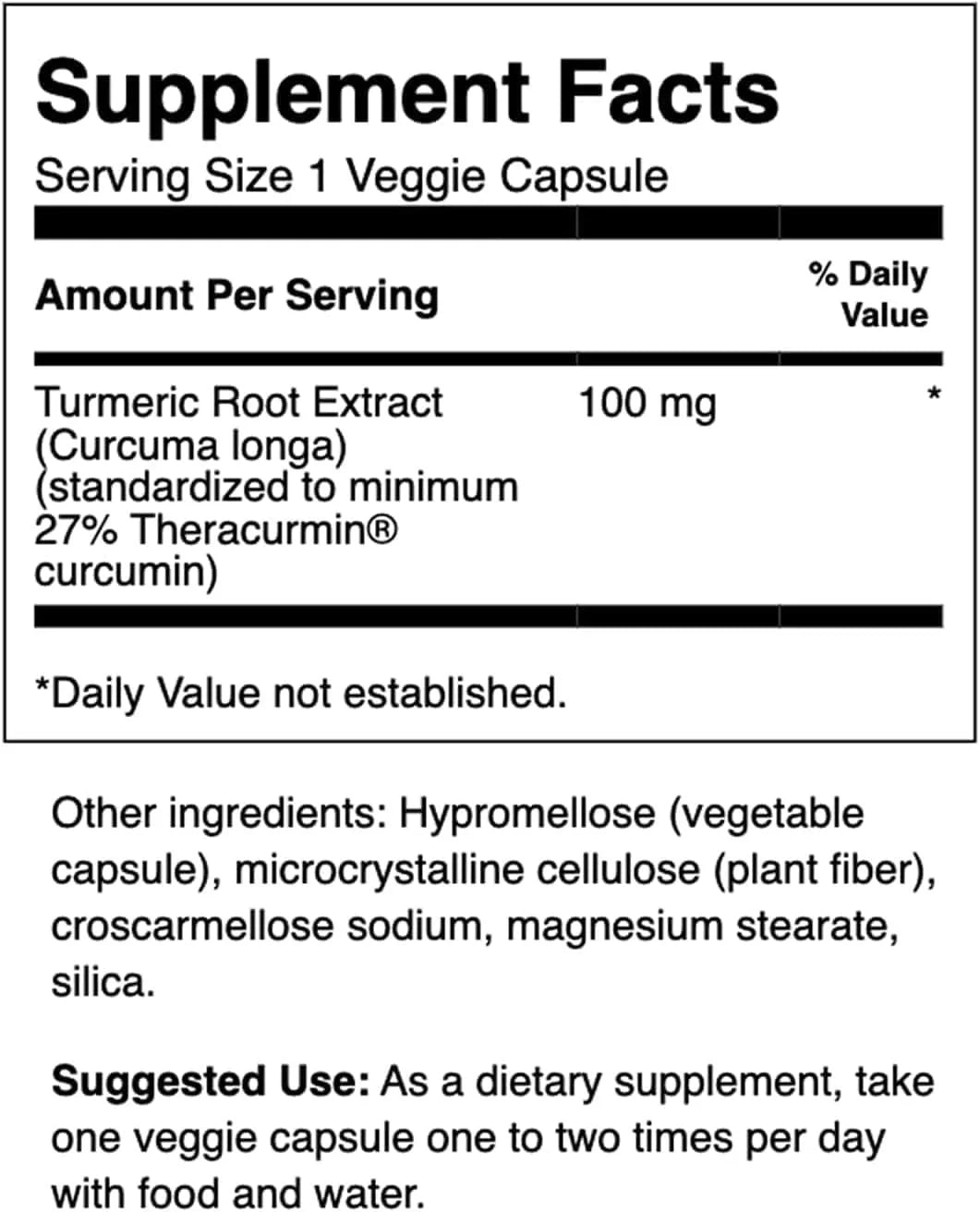 Supplement Facts

Serving Size 1 Veggie Capsule

| Amount Per Serving | | % Daily Value |
|---|---|---|
| Turmeric Root Extract (Curcuma longa) (standardized to minimum 27% Theracurmin® curcumin) | 100 mg | * |

*Daily Value not established.

Other ingredients: Hypromellose (vegetable capsule), microcrystalline cellulose (plant fiber), croscarmellose sodium, magnesium stearate, silica.

Suggested Use: As a dietary supplement, take one veggie capsule one to two times per day with food and water.